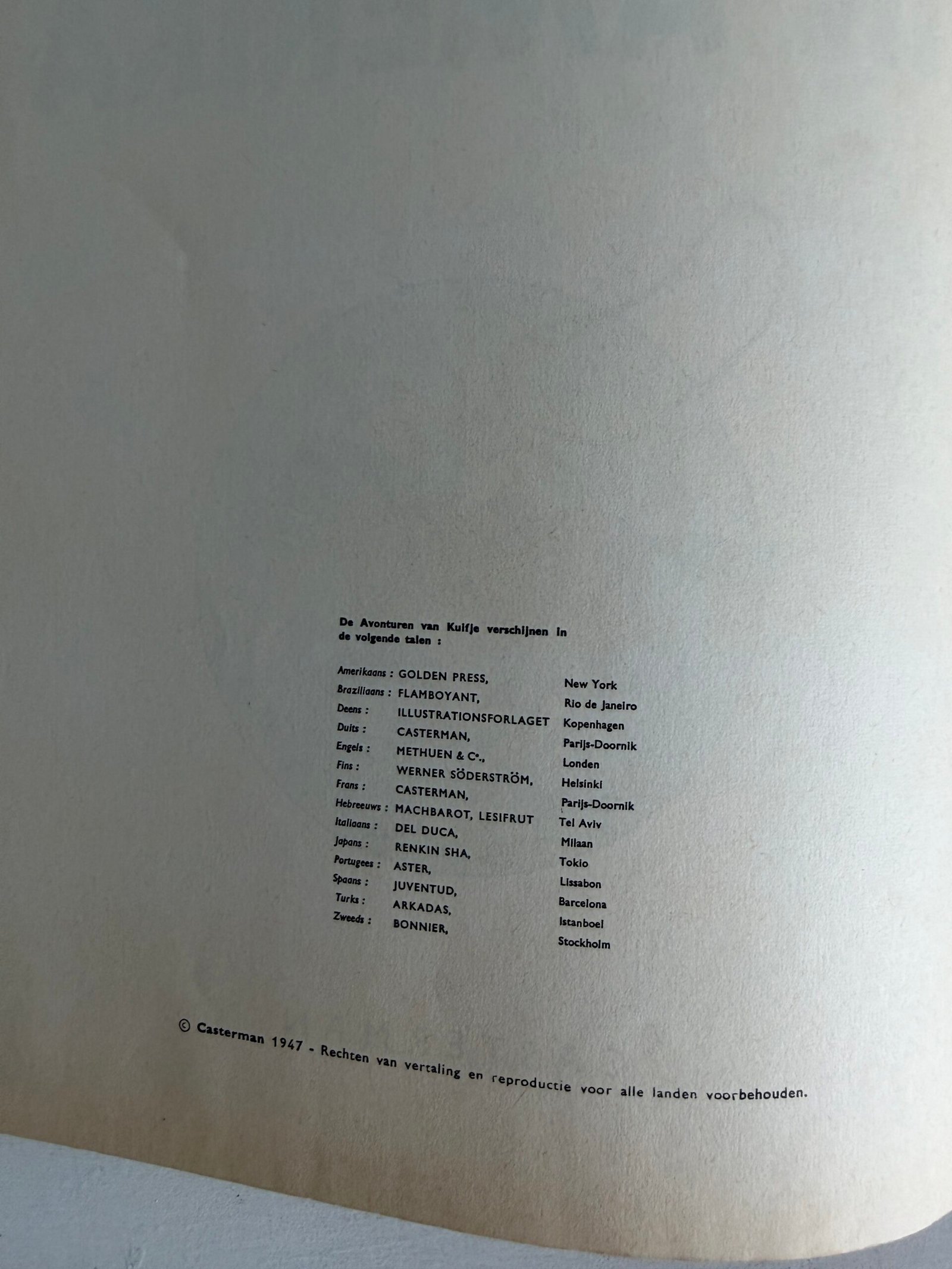 De Avonturen van Kuifje verschijnen in de volgende talen :

| | | |
|---|---|---|
| Amerikaans : | GOLDEN PRESS, | New York |
| Braziliaans : | FLAMBOYANT, | Rio de Janeiro |
| Deens : | ILLUSTRATIONSFORLAGET | Kopenhagen |
| Duits : | CASTERMAN, | Parijs-Doornik |
| Engels : | METHUEN & C°., | Londen |
| Fins : | WERNER SÖDERSTRÖM, | Helsinki |
| Frans : | CASTERMAN, | Parijs-Doornik |
| Hebreeuws : | MACHBAROT, LESIFRUT | Tel Aviv |
| Italiaans : | DEL DUCA, | Milaan |
| Japans : | RENKIN SHA, | Tokio |
| Portugees : | ASTER, | Lissabon |
| Spaans : | JUVENTUD, | Barcelona |
| Turks : | ARKADAS, | Istanboel |
| Zweeds : | BONNIER, | Stockholm |

© Casterman 1947 - Rechten van vertaling en reproductie voor alle landen voorbehouden.